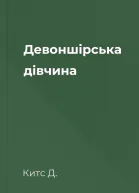 Девонширська дівчина

Китс Д.